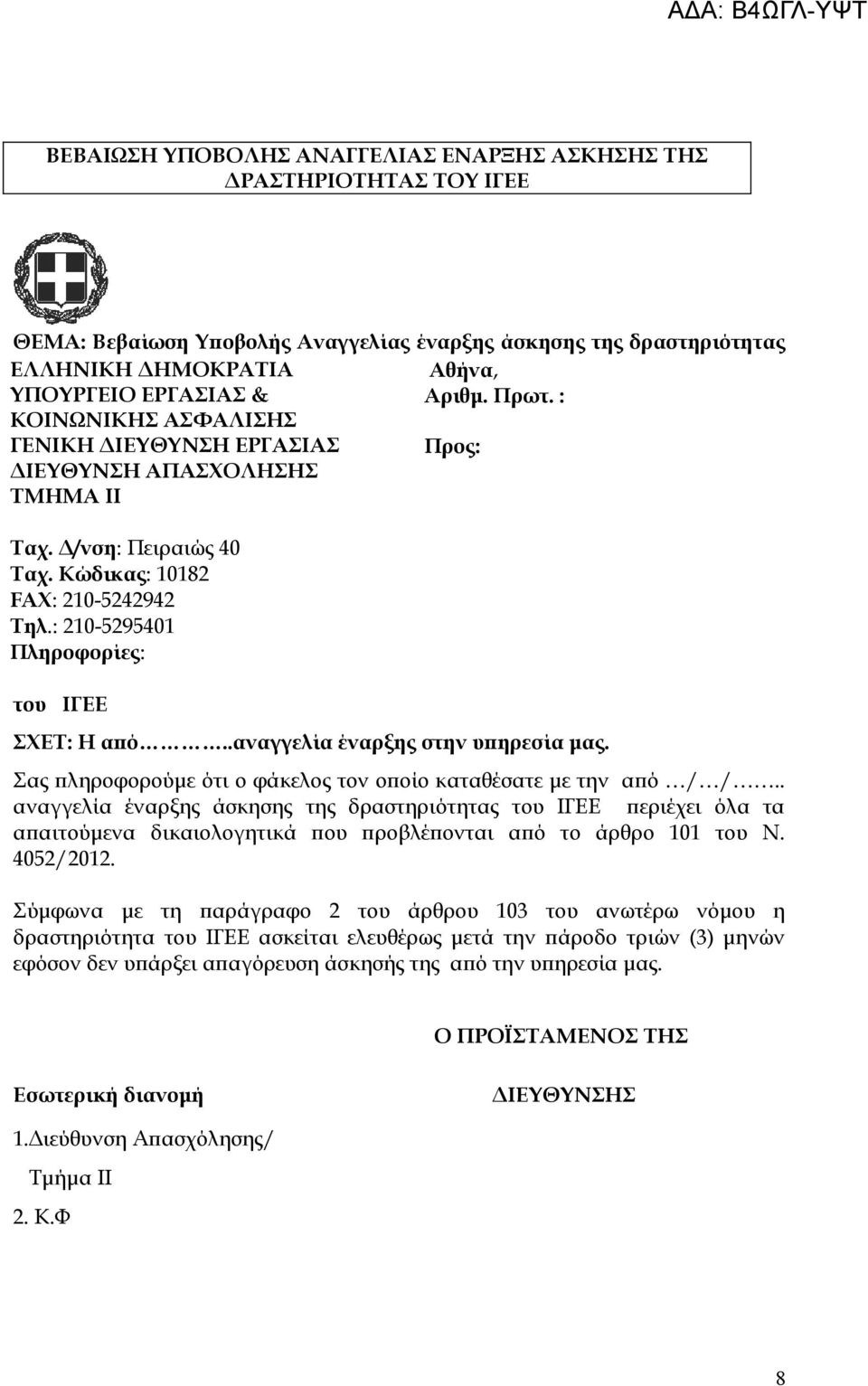 ΑΔΑ: Β4ΩΓΛ-ΥΨΤ

ΒΕΒΑΙΩΣΗ ΥΠΟΒΟΛΗΣ ΑΝΑΓΓΕΛΙΑΣ ΕΝΑΡΞΗΣ ΑΣΚΗΣΗΣ ΤΗΣ ΔΡΑΣΤΗΡΙΟΤΗΤΑΣ ΤΟΥ ΙΓΕΕ

ΘΕΜΑ: Βεβαίωση Υποβολής Αναγγελίας έναρξης άσκησης της δραστηριότητας

ΕΛΛΗΝΙΚΗ ΔΗΜΟΚΡΑΤΙΑ
ΥΠΟΥΡΓΕΙΟ ΕΡΓΑΣΙΑΣ &
ΚΟΙΝΩΝΙΚΗΣ ΑΣΦΑΛΙΣΗΣ
ΓΕΝΙΚΗ ΔΙΕΥΘΥΝΣΗ ΕΡΓΑΣΙΑΣ
ΔΙΕΥΘΥΝΣΗ ΑΠΑΣΧΟΛΗΣΗΣ
ΤΜΗΜΑ ΙΙ

Αθήνα,
Αριθμ. Πρωτ. :

Προς:

Ταχ. Δ/νση: Πειραιώς 40
Ταχ. Κώδικας: 10182
FAX: 210-5242942
Τηλ.: 210-5295401
Πληροφορίες:

του ΙΓΕΕ

ΣΧΕΤ: Η από………..αναγγελία έναρξης στην υπηρεσία μας.

Σας πληροφορούμε ότι ο φάκελος τον οποίο καταθέσατε με την από …/…/…….. αναγγελία έναρξης άσκησης της δραστηριότητας του ΙΓΕΕ περιέχει όλα τα απαιτούμενα δικαιολογητικά που προβλέπονται από το άρθρο 101 του Ν. 4052/2012.

Σύμφωνα με τη παράγραφο 2 του άρθρου 103 του ανωτέρω νόμου η δραστηριότητα του ΙΓΕΕ ασκείται ελευθέρως μετά την πάροδο τριών (3) μηνών εφόσον δεν υπάρξει απαγόρευση άσκησής της από την υπηρεσία μας.

Ο ΠΡΟΪΣΤΑΜΕΝΟΣ ΤΗΣ

ΔΙΕΥΘΥΝΣΗΣ

Εσωτερική διανομή

1.Διεύθυνση Απασχόλησης/
Τμήμα ΙΙ

2. Κ.Φ

8